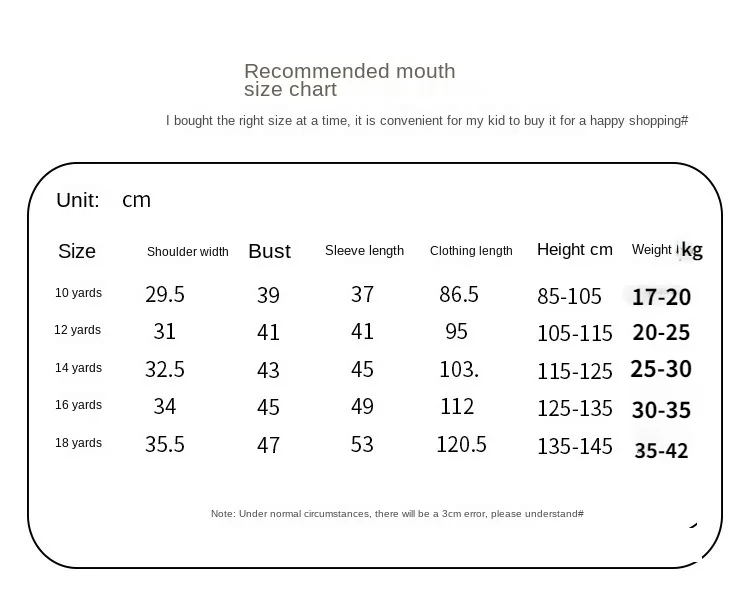 Recommended mouth size chart

I bought the right size at a time, it is convenient for my kid to buy it for a happy shopping#

Unit: cm

| Size | Shoulder width | Bust | Sleeve length | Clothing length | Height cm | Weight kg |
|---|---|---|---|---|---|---|
| 10 yards | 29.5 | 39 | 37 | 86.5 | 85-105 | 17-20 |
| 12 yards | 31 | 41 | 41 | 95 | 105-115 | 20-25 |
| 14 yards | 32.5 | 43 | 45 | 103. | 115-125 | 25-30 |
| 16 yards | 34 | 45 | 49 | 112 | 125-135 | 30-35 |
| 18 yards | 35.5 | 47 | 53 | 120.5 | 135-145 | 35-42 |

Note: Under normal circumstances, there will be a 3cm error, please understand#